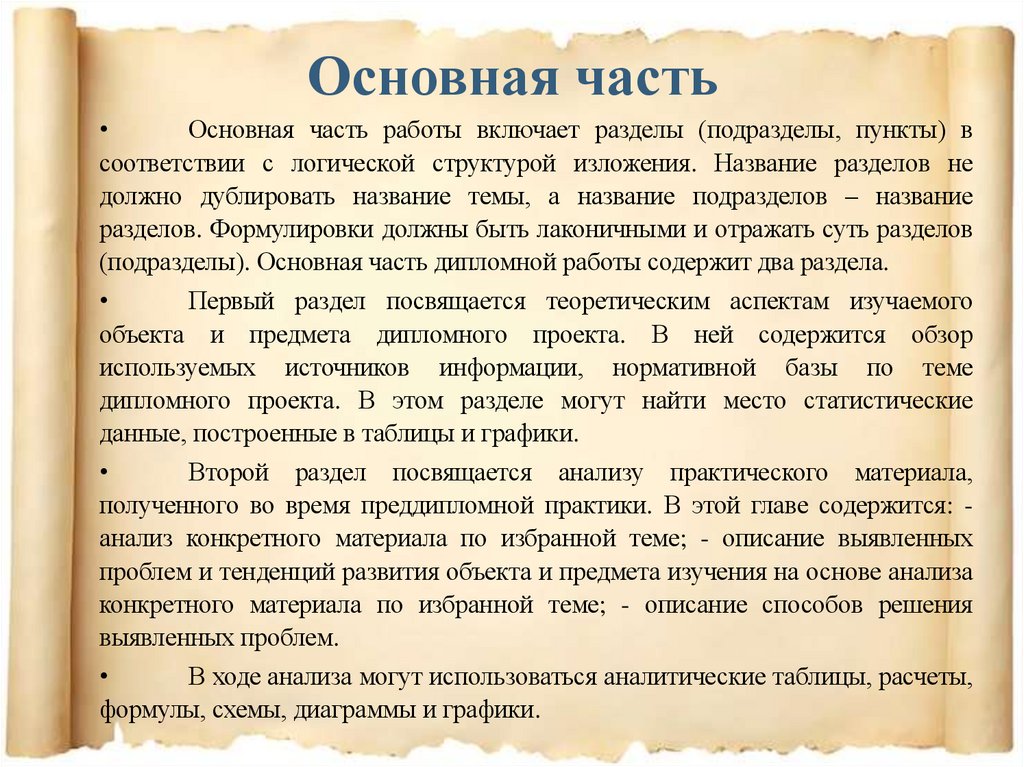 Основная часть

• Основная часть работы включает разделы (подразделы, пункты) в соответствии с логической структурой изложения. Название разделов не должно дублировать название темы, а название подразделов – название разделов. Формулировки должны быть лаконичными и отражать суть разделов (подразделы). Основная часть дипломной работы содержит два раздела.

• Первый раздел посвящается теоретическим аспектам изучаемого объекта и предмета дипломного проекта. В ней содержится обзор используемых источников информации, нормативной базы по теме дипломного проекта. В этом разделе могут найти место статистические данные, построенные в таблицы и графики.

• Второй раздел посвящается анализу практического материала, полученного во время преддипломной практики. В этой главе содержится: - анализ конкретного материала по избранной теме; - описание выявленных проблем и тенденций развития объекта и предмета изучения на основе анализа конкретного материала по избранной теме; - описание способов решения выявленных проблем.

• В ходе анализа могут использоваться аналитические таблицы, расчеты, формулы, схемы, диаграммы и графики.